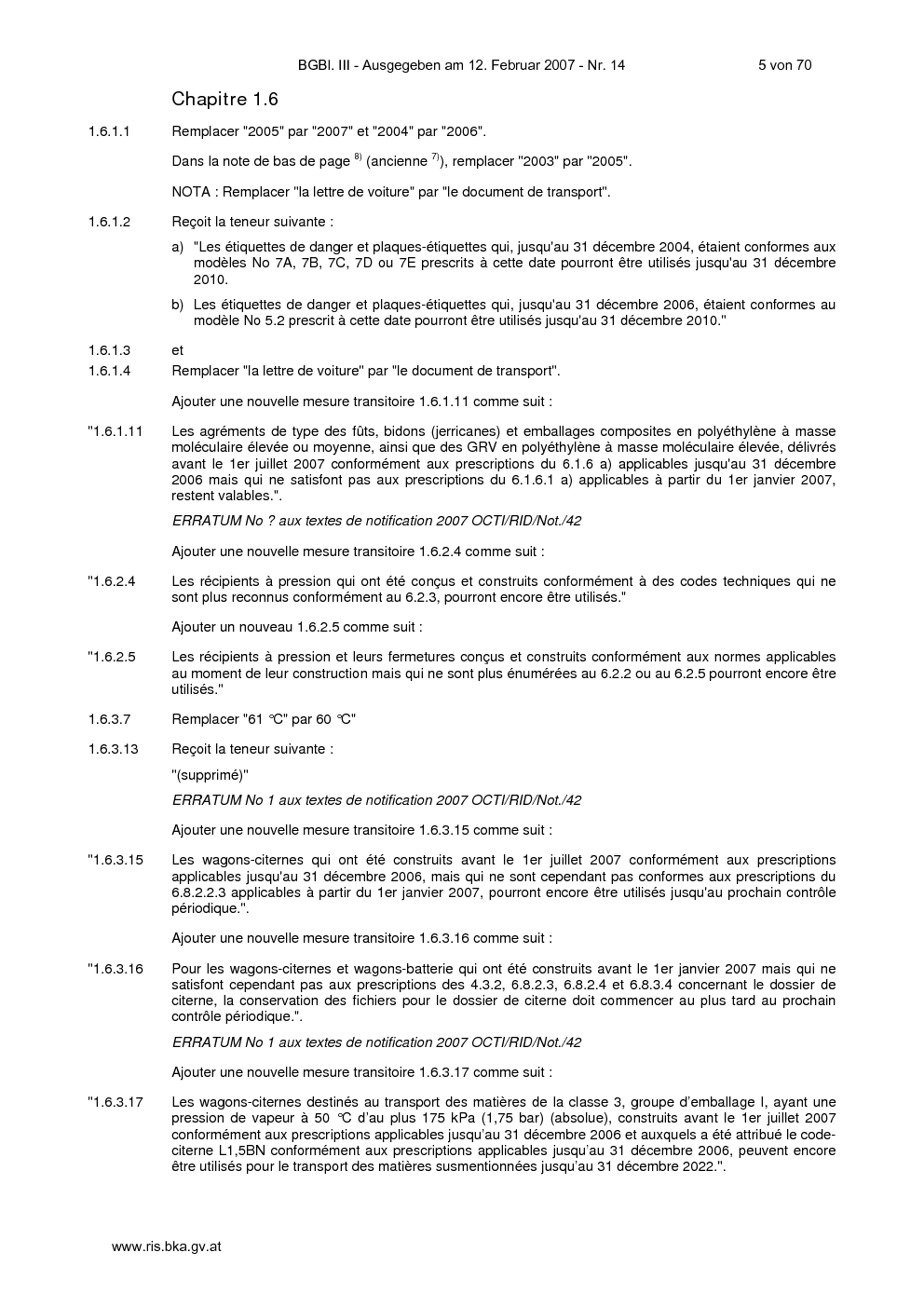 BGBl. III - Ausgegeben am 12. Februar 2007 - Nr. 14 5 von 70

Chapitre 1.6

1.6.1.1 Remplacer "2005" par "2007" et "2004" par "2006".

Dans la note de bas de page $^{8)}$ (ancienne $^{7)}$), remplacer "2003" par "2005".

NOTA : Remplacer "la lettre de voiture" par "le document de transport".

1.6.1.2 Reçoit la teneur suivante :

a) "Les étiquettes de danger et plaques-étiquettes qui, jusqu'au 31 décembre 2004, étaient conformes aux modèles No 7A, 7B, 7C, 7D ou 7E prescrits à cette date pourront être utilisés jusqu'au 31 décembre 2010.

b) Les étiquettes de danger et plaques-étiquettes qui, jusqu'au 31 décembre 2006, étaient conformes au modèle No 5.2 prescrit à cette date pourront être utilisés jusqu'au 31 décembre 2010."

1.6.1.3 et
1.6.1.4 Remplacer "la lettre de voiture" par "le document de transport".

Ajouter une nouvelle mesure transitoire 1.6.1.11 comme suit :

"1.6.1.11 Les agréments de type des fûts, bidons (jerricanes) et emballages composites en polyéthylène à masse moléculaire élevée ou moyenne, ainsi que des GRV en polyéthylène à masse moléculaire élevée, délivrés avant le 1er juillet 2007 conformément aux prescriptions du 6.1.6 a) applicables jusqu'au 31 décembre 2006 mais qui ne satisfont pas aux prescriptions du 6.1.6.1 a) applicables à partir du 1er janvier 2007, restent valables.".

ERRATUM No ? aux textes de notification 2007 OCTI/RID/Not./42

Ajouter une nouvelle mesure transitoire 1.6.2.4 comme suit :

"1.6.2.4 Les récipients à pression qui ont été conçus et construits conformément à des codes techniques qui ne sont plus reconnus conformément au 6.2.3, pourront encore être utilisés."

Ajouter un nouveau 1.6.2.5 comme suit :

"1.6.2.5 Les récipients à pression et leurs fermetures conçus et construits conformément aux normes applicables au moment de leur construction mais qui ne sont plus énumérées au 6.2.2 ou au 6.2.5 pourront encore être utilisés."

1.6.3.7 Remplacer "61 °C" par 60 °C"

1.6.3.13 Reçoit la teneur suivante :

"(supprimé)"

ERRATUM No 1 aux textes de notification 2007 OCTI/RID/Not./42

Ajouter une nouvelle mesure transitoire 1.6.3.15 comme suit :

"1.6.3.15 Les wagons-citernes qui ont été construits avant le 1er juillet 2007 conformément aux prescriptions applicables jusqu'au 31 décembre 2006, mais qui ne sont cependant pas conformes aux prescriptions du 6.8.2.2.3 applicables à partir du 1er janvier 2007, pourront encore être utilisés jusqu'au prochain contrôle périodique.".

Ajouter une nouvelle mesure transitoire 1.6.3.16 comme suit :

"1.6.3.16 Pour les wagons-citernes et wagons-batterie qui ont été construits avant le 1er janvier 2007 mais qui ne satisfont cependant pas aux prescriptions des 4.3.2, 6.8.2.3, 6.8.2.4 et 6.8.3.4 concernant le dossier de citerne, la conservation des fichiers pour le dossier de citerne doit commencer au plus tard au prochain contrôle périodique.".

ERRATUM No 1 aux textes de notification 2007 OCTI/RID/Not./42

Ajouter une nouvelle mesure transitoire 1.6.3.17 comme suit :

"1.6.3.17 Les wagons-citernes destinés au transport des matières de la classe 3, groupe d'emballage I, ayant une pression de vapeur à 50 °C d'au plus 175 kPa (1,75 bar) (absolue), construits avant le 1er juillet 2007 conformément aux prescriptions applicables jusqu'au 31 décembre 2006 et auxquels a été attribué le code-citerne L1,5BN conformément aux prescriptions applicables jusqu'au 31 décembre 2006, peuvent encore être utilisés pour le transport des matières susmentionnées jusqu'au 31 décembre 2022.".

www.ris.bka.gv.at